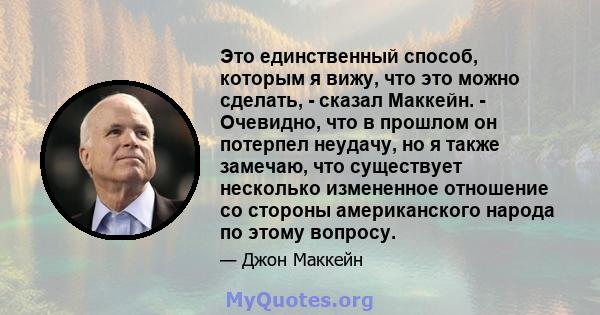 Это единственный способ, которым я вижу, что это можно сделать, - сказал Маккейн. - Очевидно, что в прошлом он потерпел неудачу, но я также замечаю, что существует несколько измененное отношение со стороны американского народа по этому вопросу.

— Джон Маккейн

MyQuotes.org